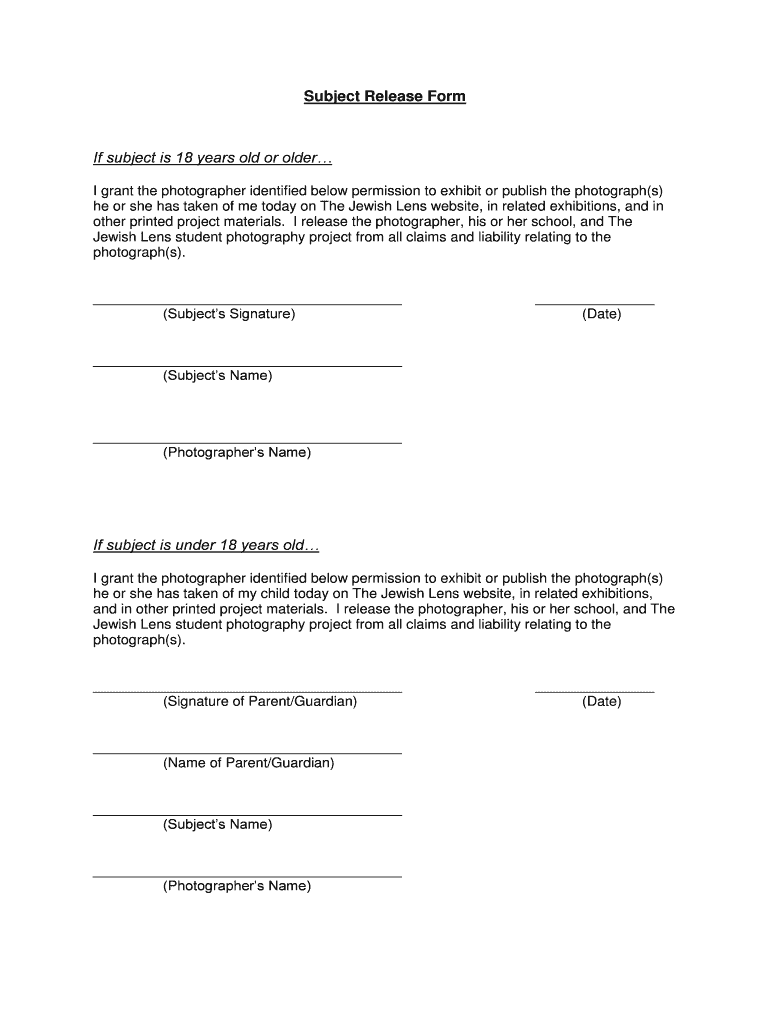 Subject Release Form

If subject is 18 years old or older…

I grant the photographer identified below permission to exhibit or publish the photograph(s) he or she has taken of me today on The Jewish Lens website, in related exhibitions, and in other printed project materials. I release the photographer, his or her school, and The Jewish Lens student photography project from all claims and liability relating to the photograph(s).

(Subject's Signature)

(Date)

(Subject's Name)

(Photographer's Name)

If subject is under 18 years old…

I grant the photographer identified below permission to exhibit or publish the photograph(s) he or she has taken of my child today on The Jewish Lens website, in related exhibitions, and in other printed project materials. I release the photographer, his or her school, and The Jewish Lens student photography project from all claims and liability relating to the photograph(s).

(Signature of Parent/Guardian)

(Date)

(Name of Parent/Guardian)

(Subject's Name)

(Photographer's Name)